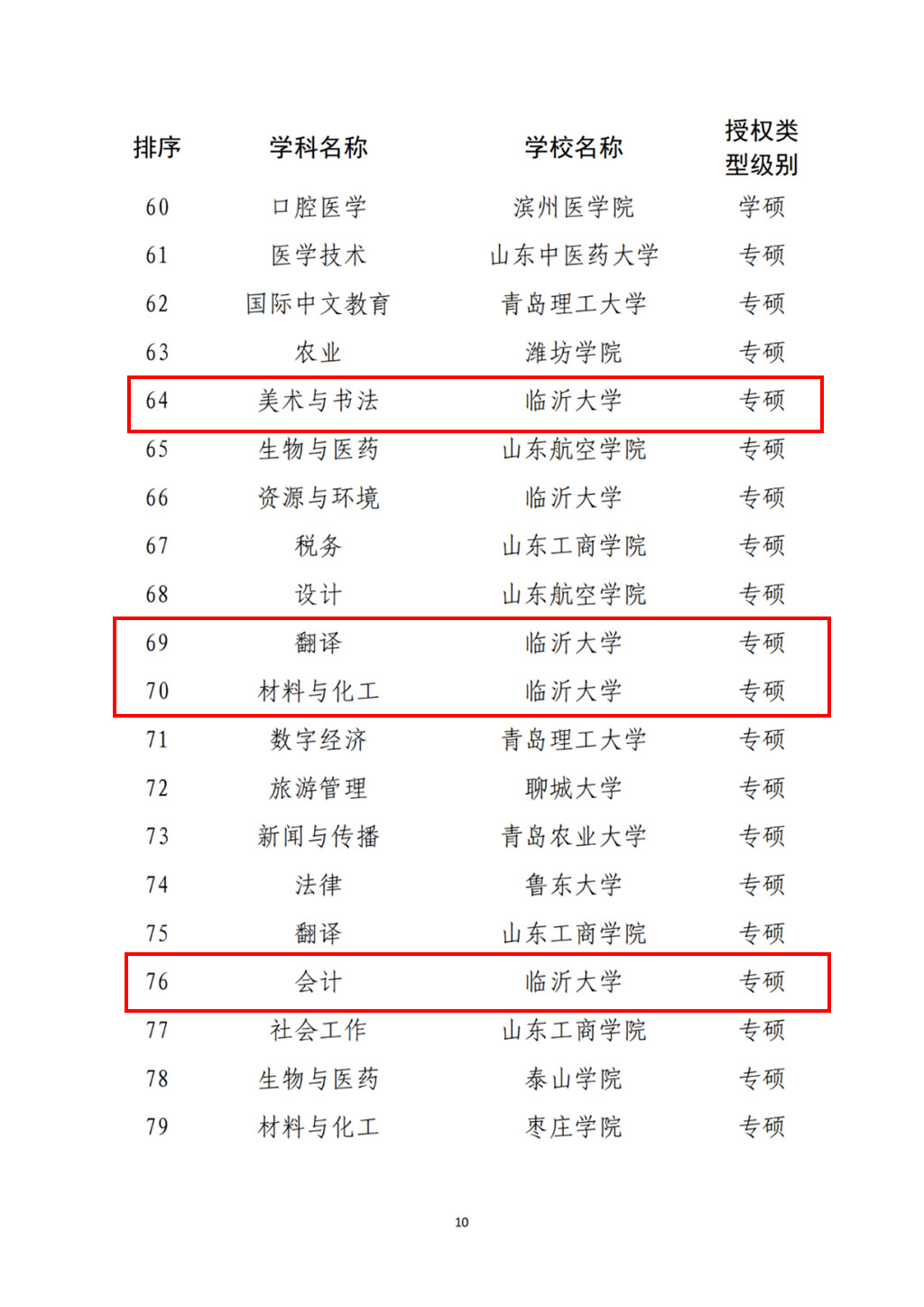 | 排序 | 学科名称 | 学校名称 | 授权类型级别 |
|---|---|---|---|
| 60 | 口腔医学 | 滨州医学院 | 学硕 |
| 61 | 医学技术 | 山东中医药大学 | 专硕 |
| 62 | 国际中文教育 | 青岛理工大学 | 专硕 |
| 63 | 农业 | 潍坊学院 | 专硕 |
| 64 | 美术与书法 | 临沂大学 | 专硕 |
| 65 | 生物与医药 | 山东航空学院 | 专硕 |
| 66 | 资源与环境 | 临沂大学 | 专硕 |
| 67 | 税务 | 山东工商学院 | 专硕 |
| 68 | 设计 | 山东航空学院 | 专硕 |
| 69 | 翻译 | 临沂大学 | 专硕 |
| 70 | 材料与化工 | 临沂大学 | 专硕 |
| 71 | 数字经济 | 青岛理工大学 | 专硕 |
| 72 | 旅游管理 | 聊城大学 | 专硕 |
| 73 | 新闻与传播 | 青岛农业大学 | 专硕 |
| 74 | 法律 | 鲁东大学 | 专硕 |
| 75 | 翻译 | 山东工商学院 | 专硕 |
| 76 | 会计 | 临沂大学 | 专硕 |
| 77 | 社会工作 | 山东工商学院 | 专硕 |
| 78 | 生物与医药 | 泰山学院 | 专硕 |
| 79 | 材料与化工 | 枣庄学院 | 专硕 |

10